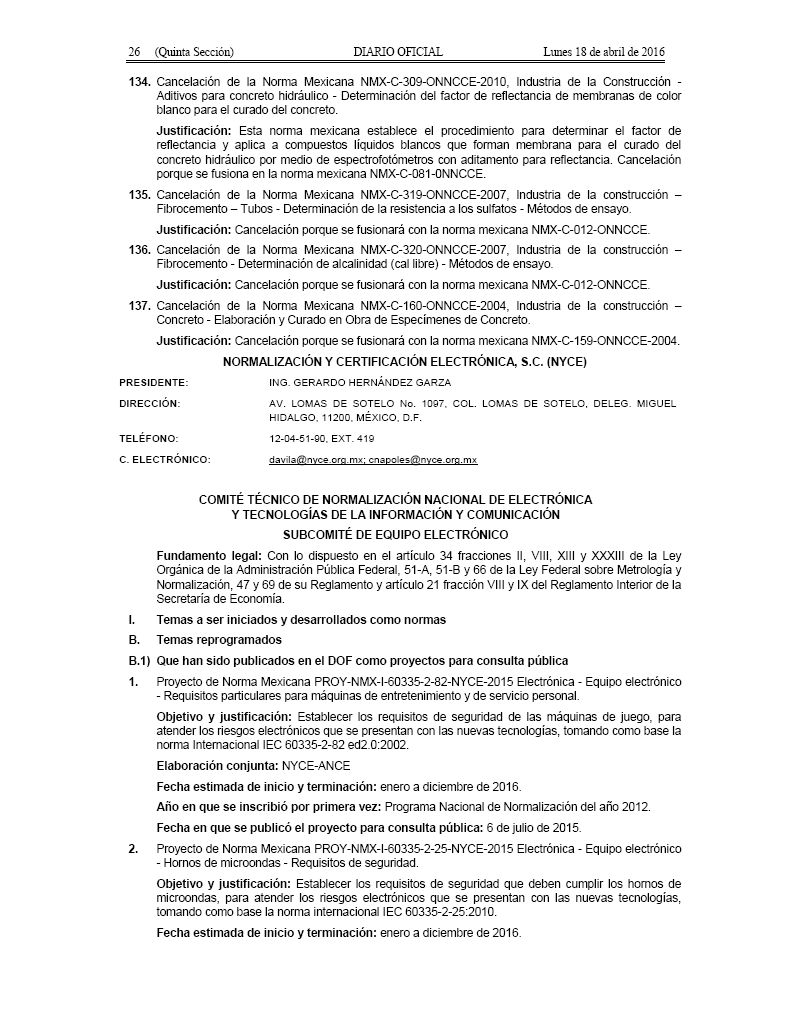 26 (Quinta Sección) DIARIO OFICIAL Lunes 18 de abril de 2016

134. Cancelación de la Norma Mexicana NMX-C-309-ONNCCE-2010, Industria de la Construcción - Aditivos para concreto hidráulico - Determinación del factor de reflectancia de membranas de color blanco para el curado del concreto.

Justificación: Esta norma mexicana establece el procedimiento para determinar el factor de reflectancia y aplica a compuestos líquidos blancos que forman membrana para el curado del concreto hidráulico por medio de espectrofotómetros con aditamento para reflectancia. Cancelación porque se fusiona en la norma mexicana NMX-C-081-0NNCCE.

135. Cancelación de la Norma Mexicana NMX-C-319-ONNCCE-2007, Industria de la construcción – Fibrocemento – Tubos - Determinación de la resistencia a los sulfatos - Métodos de ensayo.

Justificación: Cancelación porque se fusionará con la norma mexicana NMX-C-012-ONNCCE.

136. Cancelación de la Norma Mexicana NMX-C-320-ONNCCE-2007, Industria de la construcción – Fibrocemento - Determinación de alcalinidad (cal libre) - Métodos de ensayo.

Justificación: Cancelación porque se fusionará con la norma mexicana NMX-C-012-ONNCCE.

137. Cancelación de la Norma Mexicana NMX-C-160-ONNCCE-2004, Industria de la construcción – Concreto - Elaboración y Curado en Obra de Especímenes de Concreto.

Justificación: Cancelación porque se fusionará con la norma mexicana NMX-C-159-ONNCCE-2004.

NORMALIZACIÓN Y CERTIFICACIÓN ELECTRÓNICA, S.C. (NYCE)

PRESIDENTE: ING. GERARDO HERNÁNDEZ GARZA

DIRECCIÓN: AV. LOMAS DE SOTELO No. 1097, COL. LOMAS DE SOTELO, DELEG. MIGUEL HIDALGO, 11200, MÉXICO, D.F.

TELÉFONO: 12-04-51-90, EXT. 419

C. ELECTRÓNICO: davila@nyce.org.mx; cnapoles@nyce.org.mx

COMITÉ TÉCNICO DE NORMALIZACIÓN NACIONAL DE ELECTRÓNICA Y TECNOLOGÍAS DE LA INFORMACIÓN Y COMUNICACIÓN

SUBCOMITÉ DE EQUIPO ELECTRÓNICO

Fundamento legal: Con lo dispuesto en el artículo 34 fracciones II, VIII, XIII y XXXIII de la Ley Orgánica de la Administración Pública Federal, 51-A, 51-B y 66 de la Ley Federal sobre Metrología y Normalización, 47 y 69 de su Reglamento y artículo 21 fracción VIII y IX del Reglamento Interior de la Secretaría de Economía.

I. Temas a ser iniciados y desarrollados como normas

B. Temas reprogramados

B.1) Que han sido publicados en el DOF como proyectos para consulta pública

1. Proyecto de Norma Mexicana PROY-NMX-I-60335-2-82-NYCE-2015 Electrónica - Equipo electrónico - Requisitos particulares para máquinas de entretenimiento y de servicio personal.

Objetivo y justificación: Establecer los requisitos de seguridad de las máquinas de juego, para atender los riesgos electrónicos que se presentan con las nuevas tecnologías, tomando como base la norma Internacional IEC 60335-2-82 ed2.0:2002.

Elaboración conjunta: NYCE-ANCE

Fecha estimada de inicio y terminación: enero a diciembre de 2016.

Año en que se inscribió por primera vez: Programa Nacional de Normalización del año 2012.

Fecha en que se publicó el proyecto para consulta pública: 6 de julio de 2015.

2. Proyecto de Norma Mexicana PROY-NMX-I-60335-2-25-NYCE-2015 Electrónica - Equipo electrónico - Hornos de microondas - Requisitos de seguridad.

Objetivo y justificación: Establecer los requisitos de seguridad que deben cumplir los hornos de microondas, para atender los riesgos electrónicos que se presentan con las nuevas tecnologías, tomando como base la norma internacional IEC 60335-2-25:2010.

Fecha estimada de inicio y terminación: enero a diciembre de 2016.